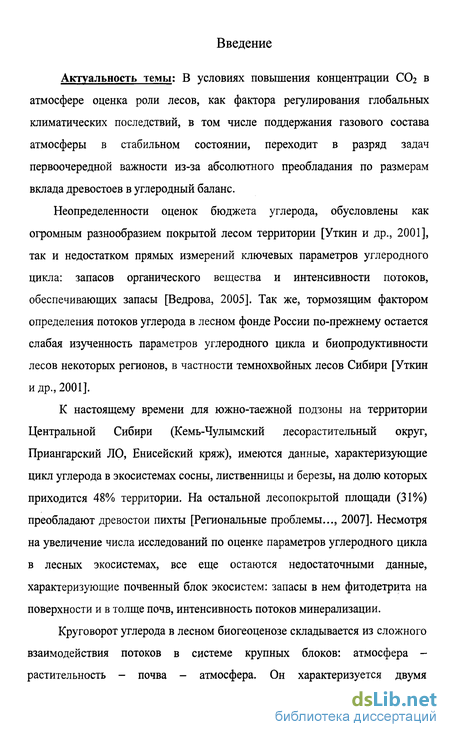 Введение

Актуальность темы: В условиях повышения концентрации $CO_2$ в атмосфере оценка роли лесов, как фактора регулирования глобальных климатических последствий, в том числе поддержания газового состава атмосферы в стабильном состоянии, переходит в разряд задач первоочередной важности из-за абсолютного преобладания по размерам вклада древостоев в углеродный баланс.

Неопределенности оценок бюджета углерода, обусловлены как огромным разнообразием покрытой лесом территории [Уткин и др., 2001], так и недостатком прямых измерений ключевых параметров углеродного цикла: запасов органического вещества и интенсивности потоков, обеспечивающих запасы [Ведрова, 2005]. Так же, тормозящим фактором определения потоков углерода в лесном фонде России по-прежнему остается слабая изученность параметров углеродного цикла и биопродуктивности лесов некоторых регионов, в частности темнохвойных лесов Сибири [Уткин и др., 2001].

К настоящему времени для южно-таежной подзоны на территории Центральной Сибири (Кемь-Чулымский лесорастительный округ, Приангарский ЛО, Енисейский кряж), имеются данные, характеризующие цикл углерода в экосистемах сосны, лиственницы и березы, на долю которых приходится 48% территории. На остальной лесопокрытой площади (31%) преобладают древостои пихты [Региональные проблемы…, 2007]. Несмотря на увеличение числа исследований по оценке параметров углеродного цикла в лесных экосистемах, все еще остаются недостаточными данные, характеризующие почвенный блок экосистем: запасы в нем фитодетрита на поверхности и в толще почв, интенсивность потоков минерализации.

Круговорот углерода в лесном биогеоценозе складывается из сложного взаимодействия потоков в системе крупных блоков: атмосфера – растительность – почва – атмосфера. Он характеризуется двумя

dsLib.net
библиотека диссертаций